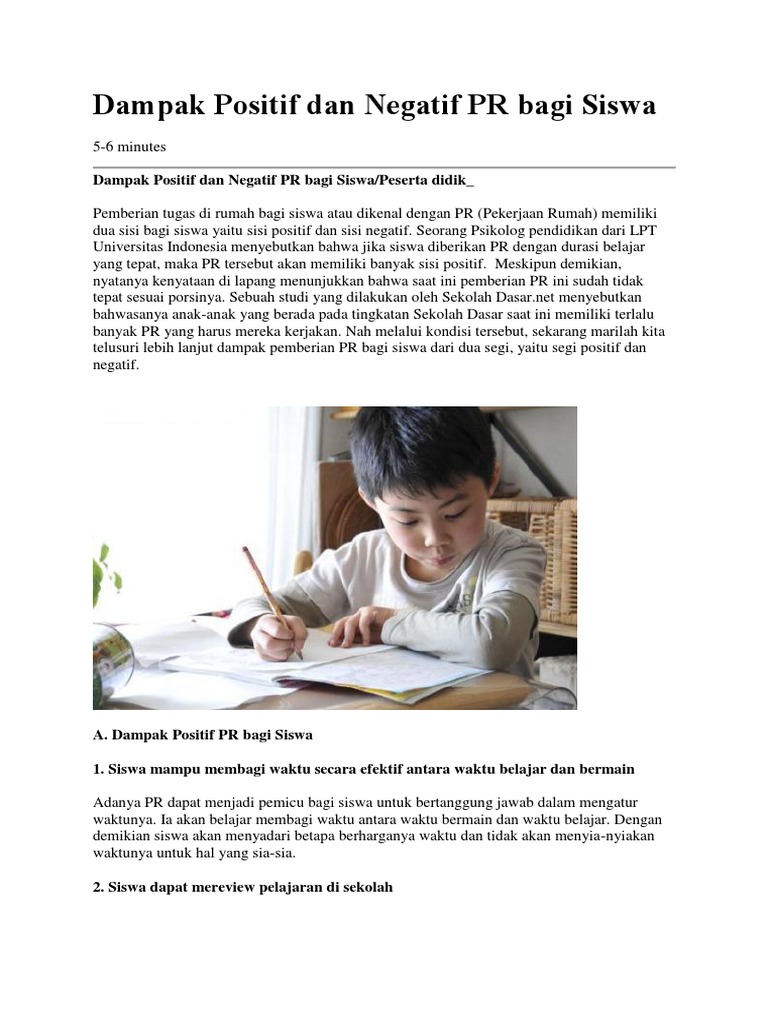 Dampak Positif dan Negatif PR bagi Siswa

5-6 minutes

Dampak Positif dan Negatif PR bagi Siswa/Peserta didik_

Pemberian tugas di rumah bagi siswa atau dikenal dengan PR (Pekerjaan Rumah) memiliki dua sisi bagi siswa yaitu sisi positif dan sisi negatif. Seorang Psikolog pendidikan dari LPT Universitas Indonesia menyebutkan bahwa jika siswa diberikan PR dengan durasi belajar yang tepat, maka PR tersebut akan memiliki banyak sisi positif. Meskipun demikian, nyatanya kenyataan di lapang menunjukkan bahwa saat ini pemberian PR ini sudah tidak tepat sesuai porsinya. Sebuah studi yang dilakukan oleh Sekolah Dasar.net menyebutkan bahwasanya anak-anak yang berada pada tingkatan Sekolah Dasar saat ini memiliki terlalu banyak PR yang harus mereka kerjakan. Nah melalui kondisi tersebut, sekarang marilah kita telusuri lebih lanjut dampak pemberian PR bagi siswa dari dua segi, yaitu segi positif dan negatif.

A. Dampak Positif PR bagi Siswa

1. Siswa mampu membagi waktu secara efektif antara waktu belajar dan bermain

Adanya PR dapat menjadi pemicu bagi siswa untuk bertanggung jawab dalam mengatur waktunya. Ia akan belajar membagi waktu antara waktu bermain dan waktu belajar. Dengan demikian siswa akan menyadari betapa berharganya waktu dan tidak akan menyia-nyiakan waktunya untuk hal yang sia-sia.

2. Siswa dapat mereview pelajaran di sekolah